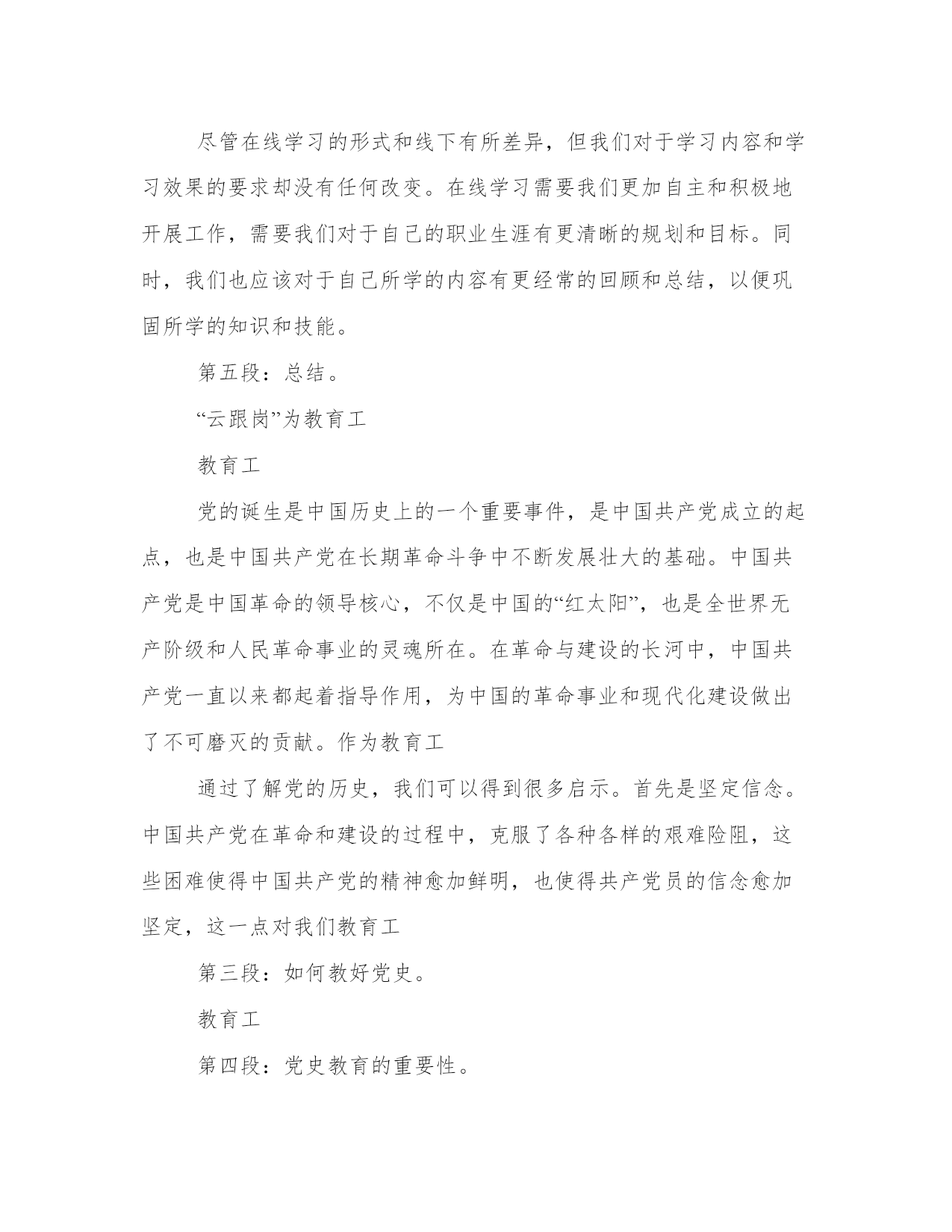 尽管在线学习的形式和线下有所差异，但我们对于学习内容和学习效果的要求却没有任何改变。在线学习需要我们更加自主和积极地开展工作，需要我们对于自己的职业生涯有更清晰的规划和目标。同时，我们也应该对于自己所学的内容有更经常的回顾和总结，以便巩固所学的知识和技能。

第五段：总结。

“云跟岗”为教育工

教育工

党的诞生是中国历史上的一个重要事件，是中国共产党成立的起点，也是中国共产党在长期革命斗争中不断发展壮大的基础。中国共产党是中国革命的领导核心，不仅是中国的“红太阳”，也是全世界无产阶级和人民革命事业的灵魂所在。在革命与建设的长河中，中国共产党一直以来都起着指导作用，为中国的革命事业和现代化建设做出了不可磨灭的贡献。作为教育工

通过了解党的历史，我们可以得到很多启示。首先是坚定信念。中国共产党在革命和建设的过程中，克服了各种各样的艰难险阻，这些困难使得中国共产党的精神愈加鲜明，也使得共产党员的信念愈加坚定，这一点对我们教育工

第三段：如何教好党史。

教育工

第四段：党史教育的重要性。